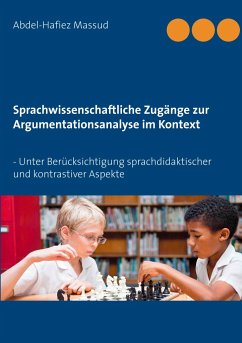 Abdel-Hafiez Massud

Sprachwissenschaftliche Zugänge zur Argumentationsanalyse im Kontext

- Unter Berücksichtigung sprachdidaktischer und kontrastiver Aspekte